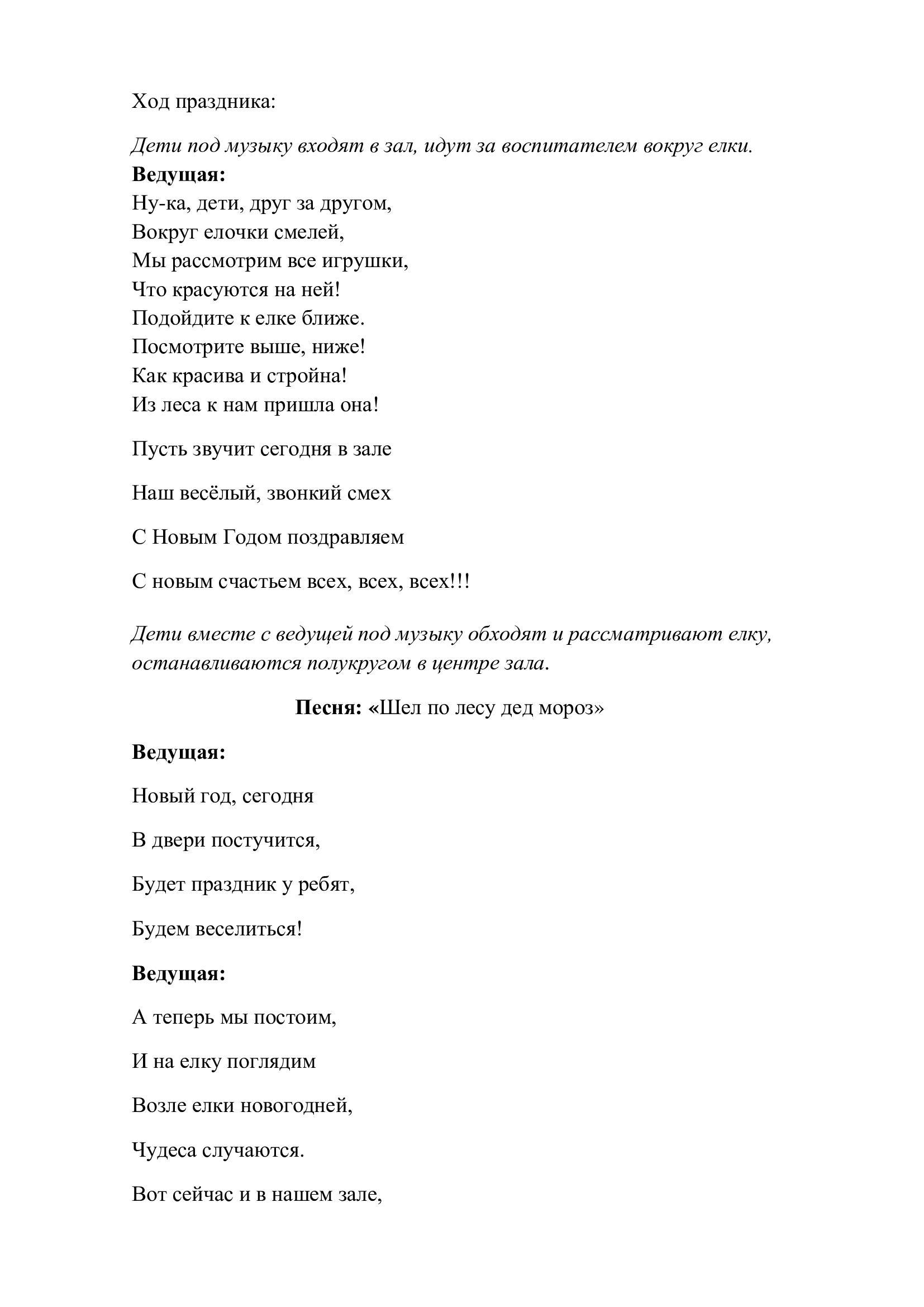 Ход праздника:

Дети под музыку входят в зал, идут за воспитателем вокруг елки.
Ведущая:
Ну-ка, дети, друг за другом,
Вокруг елочки смелей,
Мы рассмотрим все игрушки,
Что красуются на ней!
Подойдите к елке ближе.
Посмотрите выше, ниже!
Как красива и стройна!
Из леса к нам пришла она!

Пусть звучит сегодня в зале

Наш весёлый, звонкий смех

С Новым Годом поздравляем

С новым счастьем всех, всех, всех!!!

Дети вместе с ведущей под музыку обходят и рассматривают елку, останавливаются полукругом в центре зала.

Песня: «Шел по лесу дед мороз»

Ведущая:

Новый год, сегодня

В двери постучится,

Будет праздник у ребят,

Будем веселиться!

Ведущая:

А теперь мы постоим,

И на елку поглядим

Возле елки новогодней,

Чудеса случаются.

Вот сейчас и в нашем зале,